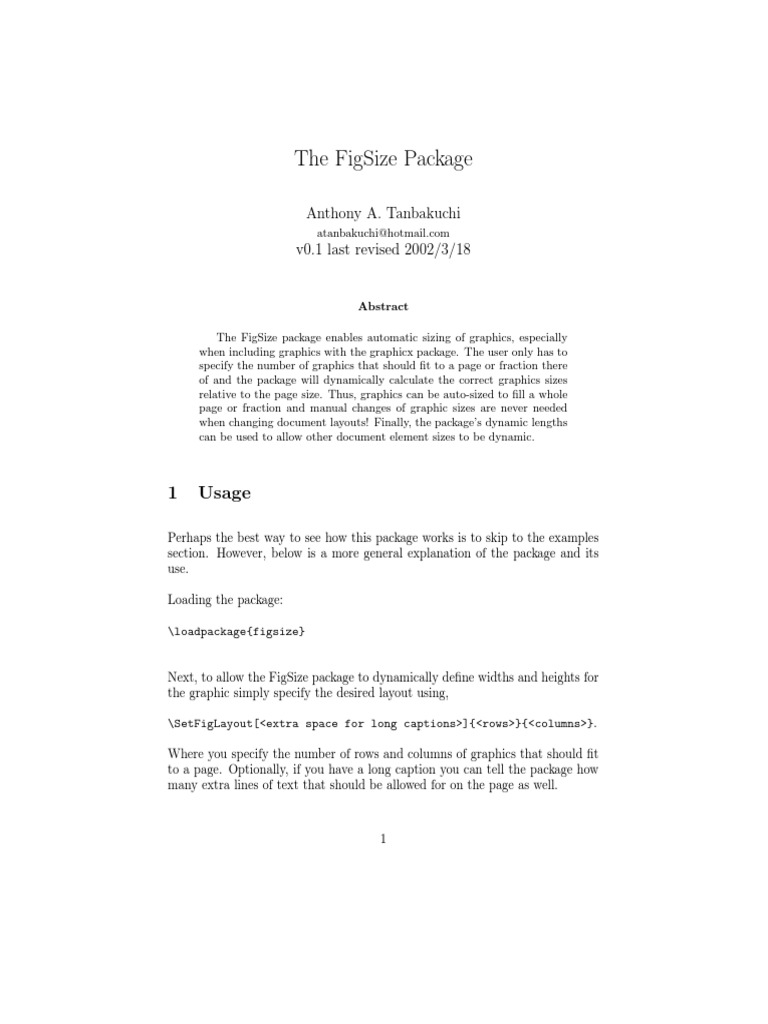 The FigSize Package

Anthony A. Tanbakuchi

atanbakuchi@hotmail.com

v0.1 last revised 2002/3/18

Abstract

The FigSize package enables automatic sizing of graphics, especially when including graphics with the graphicx package. The user only has to specify the number of graphics that should fit to a page or fraction there of and the package will dynamically calculate the correct graphics sizes relative to the page size. Thus, graphics can be auto-sized to fill a whole page or fraction and manual changes of graphic sizes are never needed when changing document layouts! Finally, the package's dynamic lengths can be used to allow other document element sizes to be dynamic.

1 Usage

Perhaps the best way to see how this package works is to skip to the examples section. However, below is a more general explanation of the package and its use.

Loading the package:

\loadpackage{figsize}

Next, to allow the FigSize package to dynamically define widths and heights for the graphic simply specify the desired layout using,

\SetFigLayout[<extra space for long captions>]{<rows>}{<columns>}.

Where you specify the number of rows and columns of graphics that should fit to a page. Optionally, if you have a long caption you can tell the package how many extra lines of text that should be allowed for on the page as well.

1